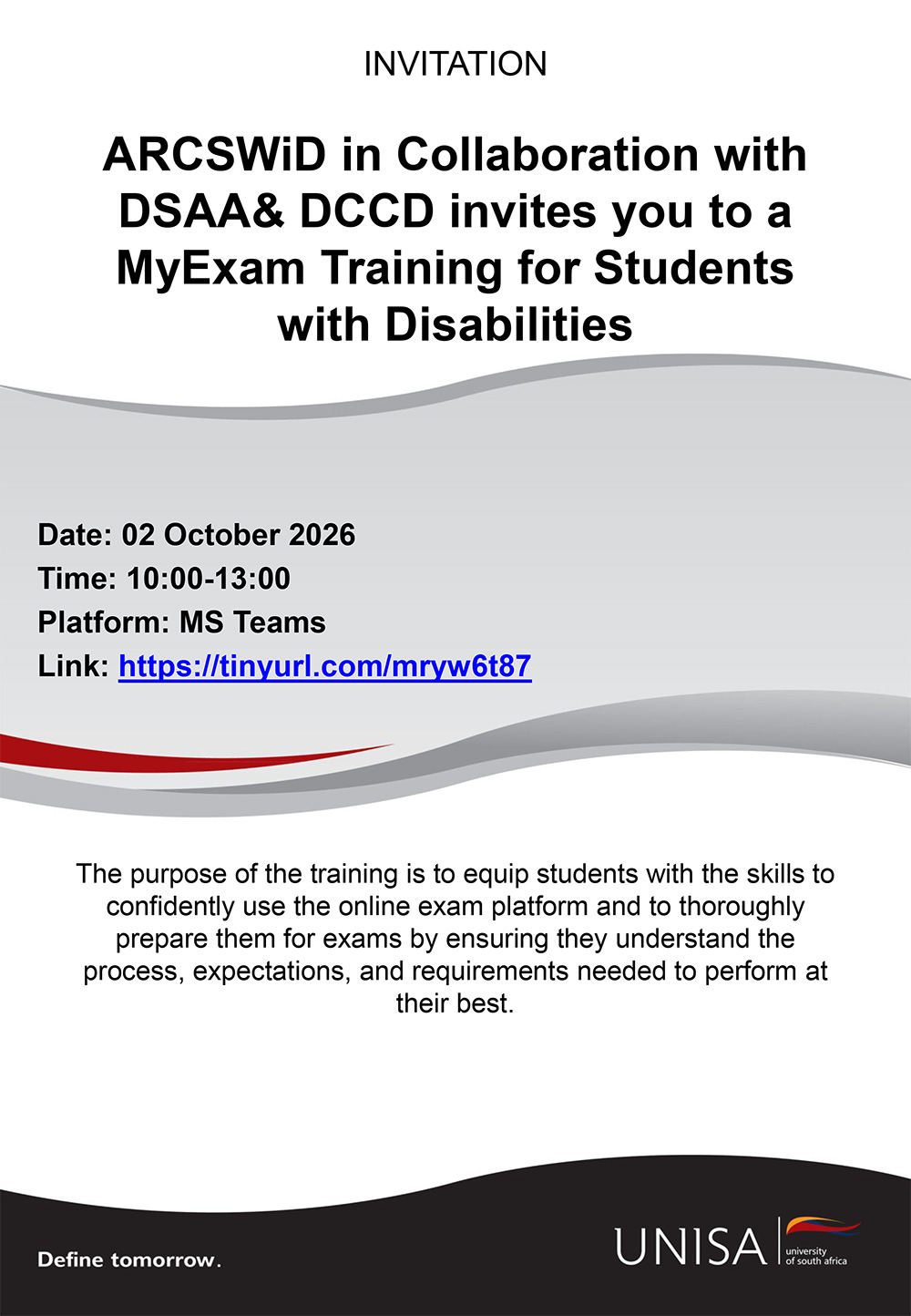 INVITATION

ARCSWiD in Collaboration with DSAA& DCCD invites you to a MyExam Training for Students with Disabilities

Date: 02 October 2026
Time: 10:00-13:00
Platform: MS Teams
Link: https://tinyurl.com/mryw6t87

The purpose of the training is to equip students with the skills to confidently use the online exam platform and to thoroughly prepare them for exams by ensuring they understand the process, expectations, and requirements needed to perform at their best.

Define tomorrow.

UNISA university of south africa